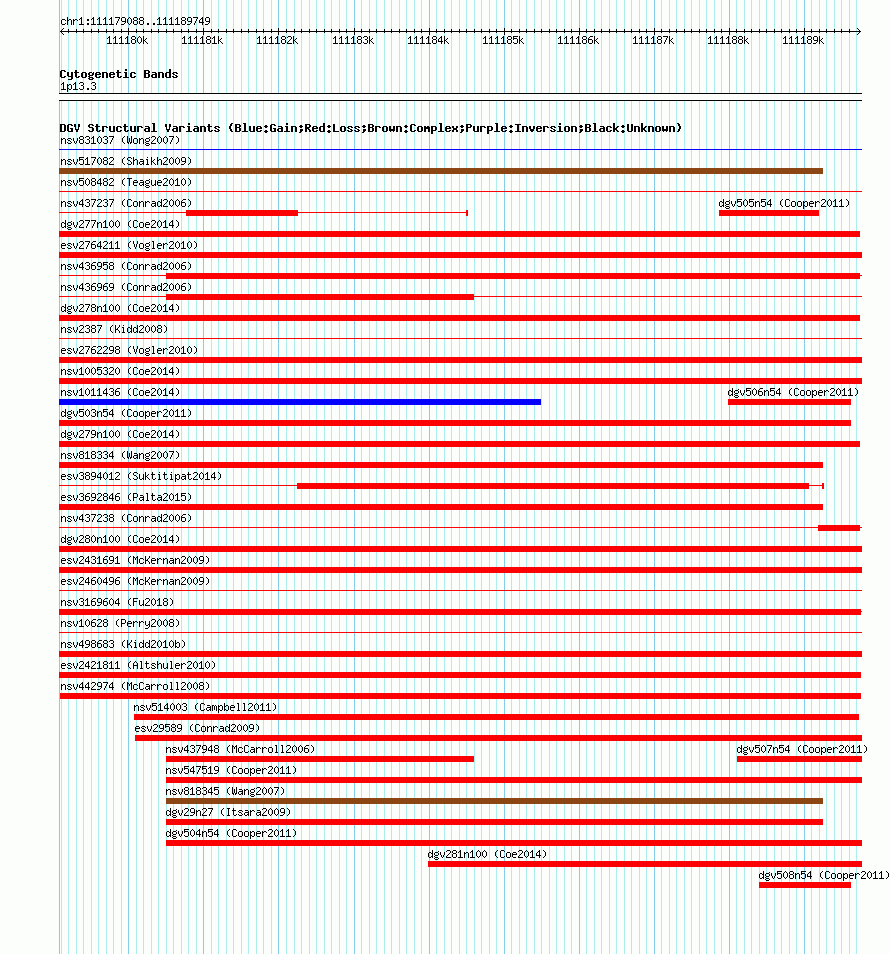 chr1:111179088..111189749

111180k 111181k 111182k 111183k 111184k 111185k 111186k 111187k 111188k 111189k

Cytogenetic Bands
1p13.3

DGV Structural Variants (Blue:Gain;Red:Loss;Brown:Complex;Purple:Inversion;Black:Unknown)
nsv831037 (Wong2007)
nsv517082 (Shaikh2009)
nsv508482 (Teague2010)
nsv437237 (Conrad2006)
dgv505n54 (Cooper2011)
dgv277n100 (Coe2014)
esv2764211 (Vogler2010)
nsv436958 (Conrad2006)
nsv436969 (Conrad2006)
dgv278n100 (Coe2014)
nsv2387 (Kidd2008)
esv2762298 (Vogler2010)
nsv1005320 (Coe2014)
nsv1011436 (Coe2014)
dgv506n54 (Cooper2011)
dgv503n54 (Cooper2011)
dgv279n100 (Coe2014)
nsv818334 (Wang2007)
esv3894012 (Suktitipat2014)
esv3692846 (Palta2015)
nsv437238 (Conrad2006)
dgv280n100 (Coe2014)
esv2431691 (McKernan2009)
esv2460496 (McKernan2009)
nsv3169604 (Fu2018)
nsv10628 (Perry2008)
nsv498683 (Kidd2010b)
esv2421811 (Altshuler2010)
nsv442974 (McCarroll2008)
nsv514003 (Campbell2011)
esv29589 (Conrad2009)
nsv437948 (McCarroll2006)
dgv507n54 (Cooper2011)
nsv547519 (Cooper2011)
nsv818345 (Wang2007)
dgv29n27 (Itsara2009)
dgv504n54 (Cooper2011)
dgv281n100 (Coe2014)
dgv508n54 (Cooper2011)